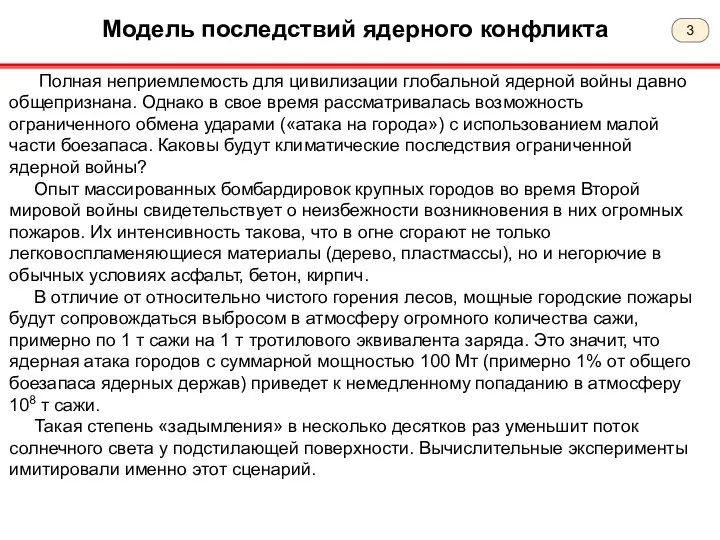 Модель последствий ядерного конфликта

3

Полная неприемлемость для цивилизации глобальной ядерной войны давно общепризнана. Однако в свое время рассматривалась возможность ограниченного обмена ударами («атака на города») с использованием малой части боезапаса. Каковы будут климатические последствия ограниченной ядерной войны?

Опыт массированных бомбардировок крупных городов во время Второй мировой войны свидетельствует о неизбежности возникновения в них огромных пожаров. Их интенсивность такова, что в огне сгорают не только легковоспламеняющиеся материалы (дерево, пластмассы), но и негорючие в обычных условиях асфальт, бетон, кирпич.

В отличие от относительно чистого горения лесов, мощные городские пожары будут сопровождаться выбросом в атмосферу огромного количества сажи, примерно по 1 т сажи на 1 т тротилового эквивалента заряда. Это значит, что ядерная атака городов с суммарной мощностью 100 Мт (примерно 1% от общего боезапаса ядерных держав) приведет к немедленному попаданию в атмосферу $10^8$ т сажи.

Такая степень «задымления» в несколько десятков раз уменьшит поток солнечного света у подстилающей поверхности. Вычислительные эксперименты имитировали именно этот сценарий.